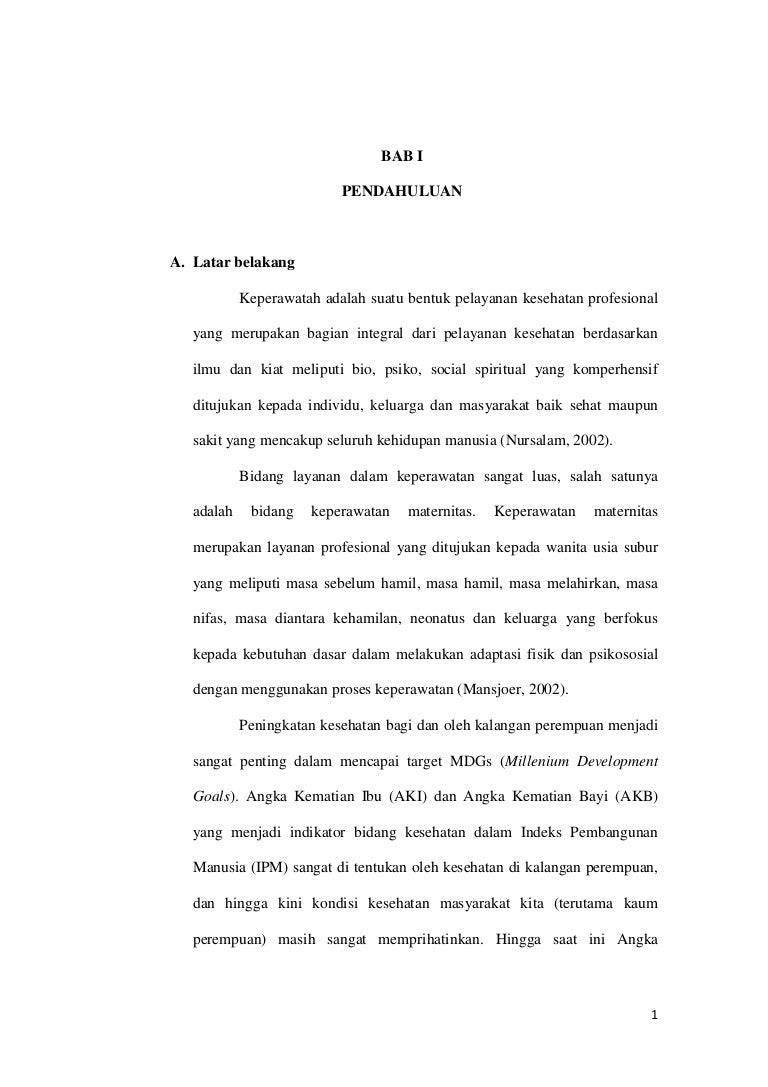 BAB I

PENDAHULUAN

A. Latar belakang

Keperawatah adalah suatu bentuk pelayanan kesehatan profesional yang merupakan bagian integral dari pelayanan kesehatan berdasarkan ilmu dan kiat meliputi bio, psiko, social spiritual yang komperhensif ditujukan kepada individu, keluarga dan masyarakat baik sehat maupun sakit yang mencakup seluruh kehidupan manusia (Nursalam, 2002).

Bidang layanan dalam keperawatan sangat luas, salah satunya adalah bidang keperawatan maternitas. Keperawatan maternitas merupakan layanan profesional yang ditujukan kepada wanita usia subur yang meliputi masa sebelum hamil, masa hamil, masa melahirkan, masa nifas, masa diantara kehamilan, neonatus dan keluarga yang berfokus kepada kebutuhan dasar dalam melakukan adaptasi fisik dan psikososial dengan menggunakan proses keperawatan (Mansjoer, 2002).

Peningkatan kesehatan bagi dan oleh kalangan perempuan menjadi sangat penting dalam mencapai target MDGs (Millenium Development Goals). Angka Kematian Ibu (AKI) dan Angka Kematian Bayi (AKB) yang menjadi indikator bidang kesehatan dalam Indeks Pembangunan Manusia (IPM) sangat di tentukan oleh kesehatan di kalangan perempuan, dan hingga kini kondisi kesehatan masyarakat kita (terutama kaum perempuan) masih sangat memprihatinkan. Hingga saat ini Angka

1